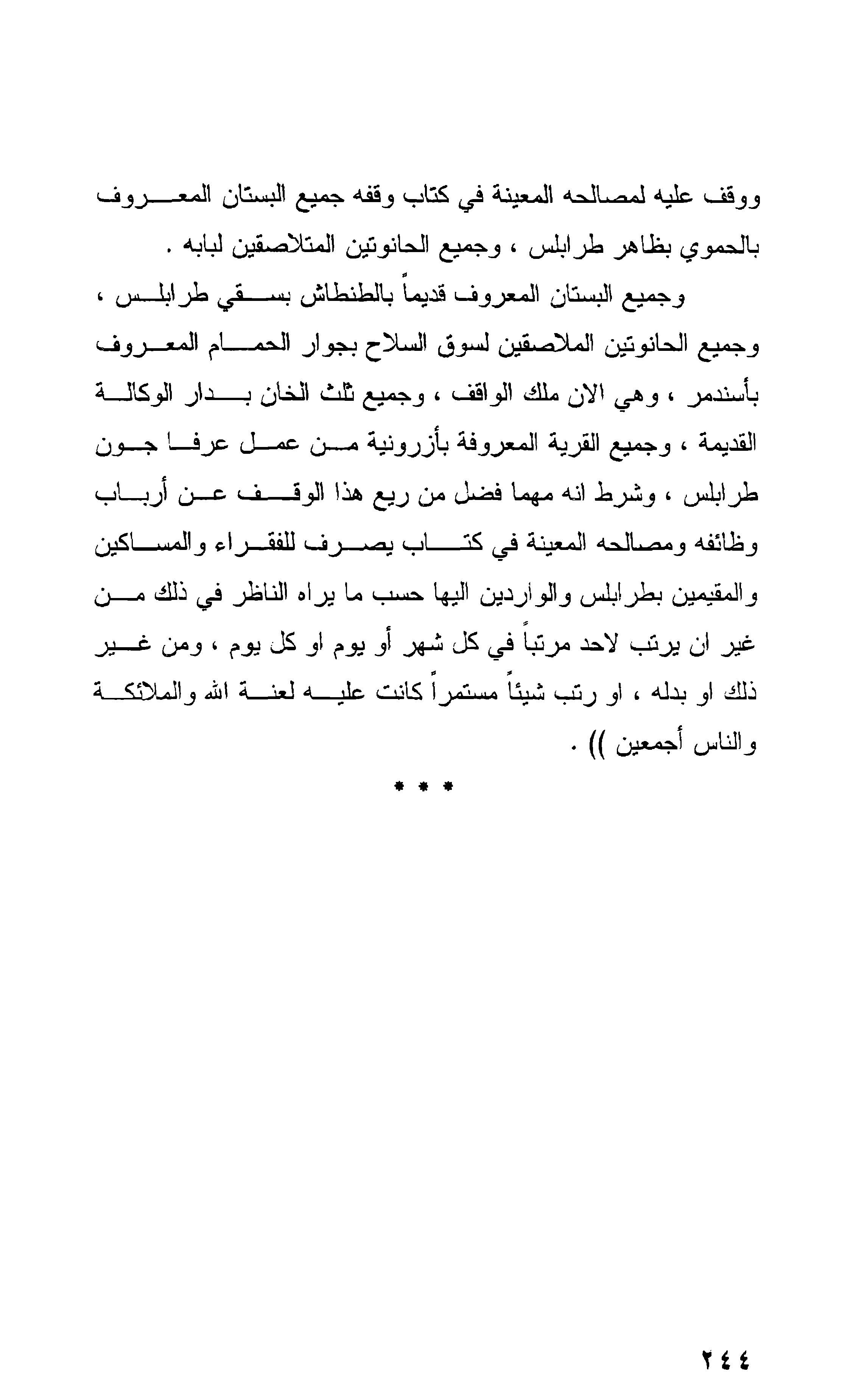 ووقف عليه لمصالحه المعينة في كتاب وقفه جميع البستان المعروف بالحموي بظاهر طرابلس ، وجميع الحانوتين المتلاصقين لبابه .

وجميع البستان المعروف قديماً بالطنطاش بسقي طرابلس ، وجميع الحانوتين الملاصقين لسوق السلاح بجوار الحمام المعروف بأسندمر ، وهي الان ملك الواقف ، وجميع ثلث الخان بدار الوكالة القديمة ، وجميع القرية المعروفة بأزرونية من عمل عرفا جون طرابلس ، وشرط انه مهما فضل من ريع هذا الوقف عن أرباب وظائفه ومصالحه المعينة في كتاب يصرف للفقراء والمساكين والمقيمين بطرابلس والواردين اليها حسب ما يراه الناظر في ذلك من غير ان يرتب لاحد مرتباً في كل شهر أو يوم او كل يوم ، ومن غير ذلك او بدله ، او رتب شيئاً مستمراً كانت عليه لعنة الله والملائكة والناس أجمعين )) .

* * *

٢٤٤